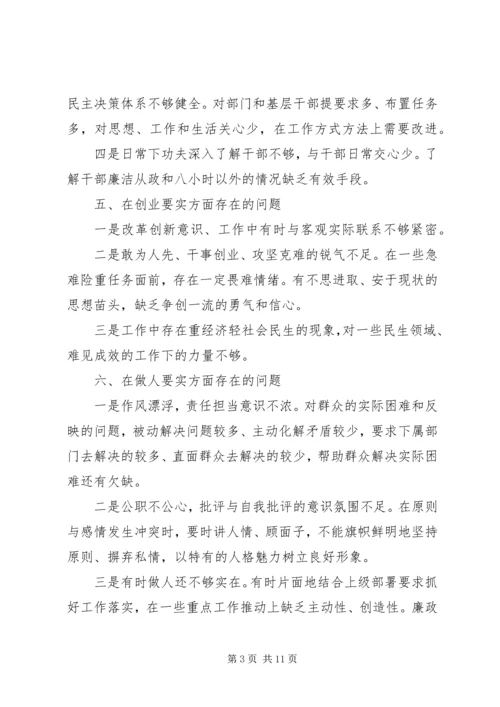 民主决策体系不够健全。对部门和基层干部提要求多、布置任务多，对思想、工作和生活关心少，在工作方式方法上需要改进。

四是日常下功夫深入了解干部不够，与干部日常交心少。了解干部廉洁从政和八小时以外的情况缺乏有效手段。

五、在创业要实方面存在的问题

一是改革创新意识、工作中有时与客观实际联系不够紧密。

二是敢为人先、干事创业、攻坚克难的锐气不足。在一些急难险重任务面前，存在一定畏难情绪。有不思进取、安于现状的思想苗头，缺乏争创一流的勇气和信心。

三是工作中存在重经济轻社会民生的现象，对一些民生领域、难见成效的工作下的力量不够。

六、在做人要实方面存在的问题

一是作风漂浮，责任担当意识不浓。对群众的实际困难和反映的问题，被动解决问题较多、主动化解矛盾较少，要求下属部门去解决的较多、直面群众去解决的较少，帮助群众解决实际困难还有欠缺。

二是公职不公心，批评与自我批评的意识氛围不足。在原则与感情发生冲突时，要时讲人情、顾面子，不能旗帜鲜明地坚持原则、摒弃私情，以特有的人格魅力树立良好形象。

三是有时做人还不够实在。有时片面地结合上级部署要求抓好工作落实，在一些重点工作推动上缺乏主动性、创造性。廉政

第 3 页 共 11 页